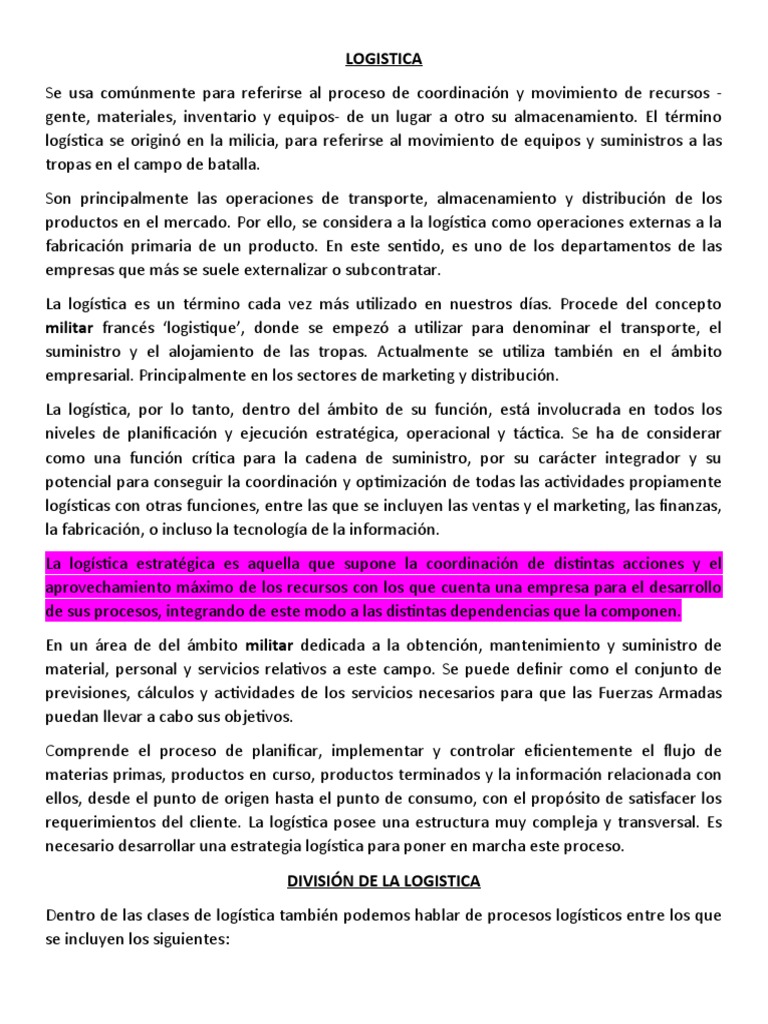 LOGISTICA

Se usa comúnmente para referirse al proceso de coordinación y movimiento de recursos - gente, materiales, inventario y equipos- de un lugar a otro su almacenamiento. El término logística se originó en la milicia, para referirse al movimiento de equipos y suministros a las tropas en el campo de batalla.

Son principalmente las operaciones de transporte, almacenamiento y distribución de los productos en el mercado. Por ello, se considera a la logística como operaciones externas a la fabricación primaria de un producto. En este sentido, es uno de los departamentos de las empresas que más se suele externalizar o subcontratar.

La logística es un término cada vez más utilizado en nuestros días. Procede del concepto militar francés 'logistique', donde se empezó a utilizar para denominar el transporte, el suministro y el alojamiento de las tropas. Actualmente se utiliza también en el ámbito empresarial. Principalmente en los sectores de marketing y distribución.

La logística, por lo tanto, dentro del ámbito de su función, está involucrada en todos los niveles de planificación y ejecución estratégica, operacional y táctica. Se ha de considerar como una función crítica para la cadena de suministro, por su carácter integrador y su potencial para conseguir la coordinación y optimización de todas las actividades propiamente logísticas con otras funciones, entre las que se incluyen las ventas y el marketing, las finanzas, la fabricación, o incluso la tecnología de la información.

La logística estratégica es aquella que supone la coordinación de distintas acciones y el aprovechamiento máximo de los recursos con los que cuenta una empresa para el desarrollo de sus procesos, integrando de este modo a las distintas dependencias que la componen.

En un área de del ámbito militar dedicada a la obtención, mantenimiento y suministro de material, personal y servicios relativos a este campo. Se puede definir como el conjunto de previsiones, cálculos y actividades de los servicios necesarios para que las Fuerzas Armadas puedan llevar a cabo sus objetivos.

Comprende el proceso de planificar, implementar y controlar eficientemente el flujo de materias primas, productos en curso, productos terminados y la información relacionada con ellos, desde el punto de origen hasta el punto de consumo, con el propósito de satisfacer los requerimientos del cliente. La logística posee una estructura muy compleja y transversal. Es necesario desarrollar una estrategia logística para poner en marcha este proceso.

DIVISIÓN DE LA LOGISTICA

Dentro de las clases de logística también podemos hablar de procesos logísticos entre los que se incluyen los siguientes: